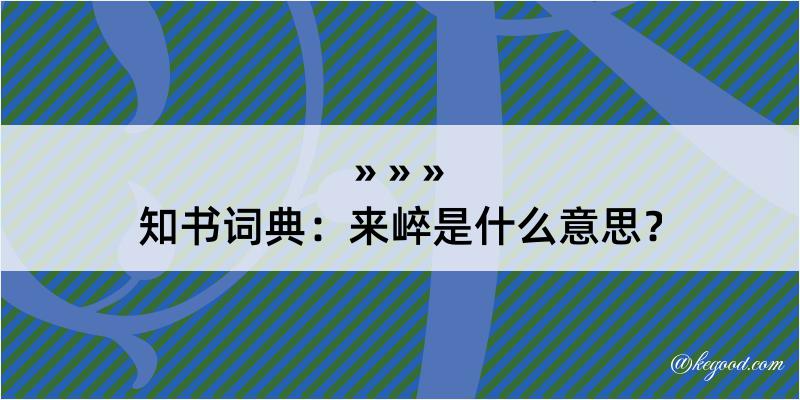 » » »
知书词典：来崪是什么意思？

@kegood.com